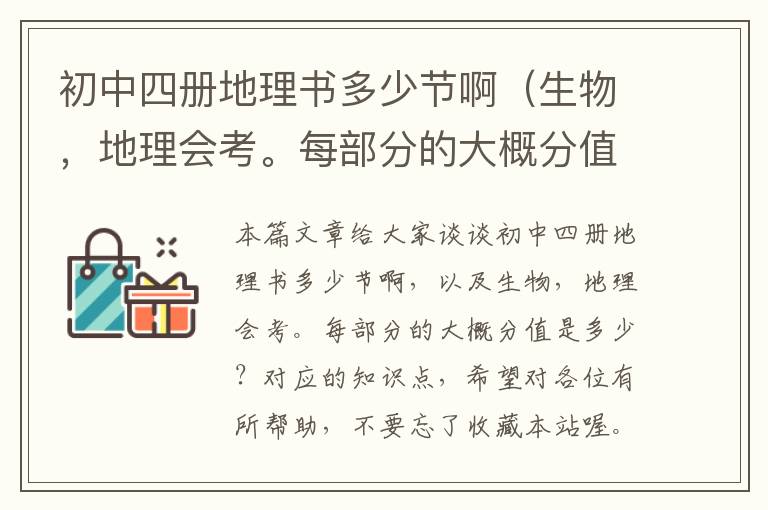 初中四册地理书多少节啊（生物，地理会考。每部分的大概分值

本篇文章给大家谈谈初中四册地理书多少节啊，以及生物，地理会考。每部分的大概分值是多少？对应的知识点，希望对各位有所帮助，不要忘了收藏本站喔。